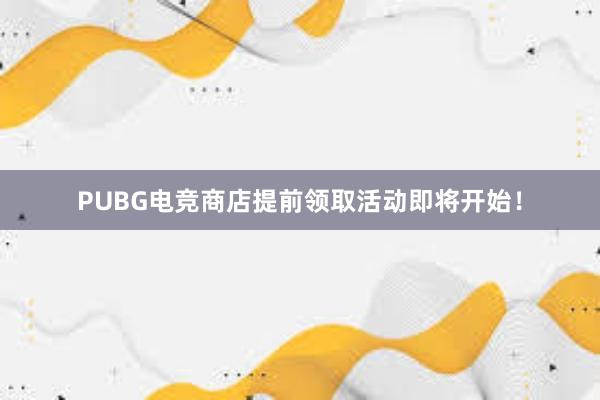 PUBG电竞商店提前领取活动即将开始！